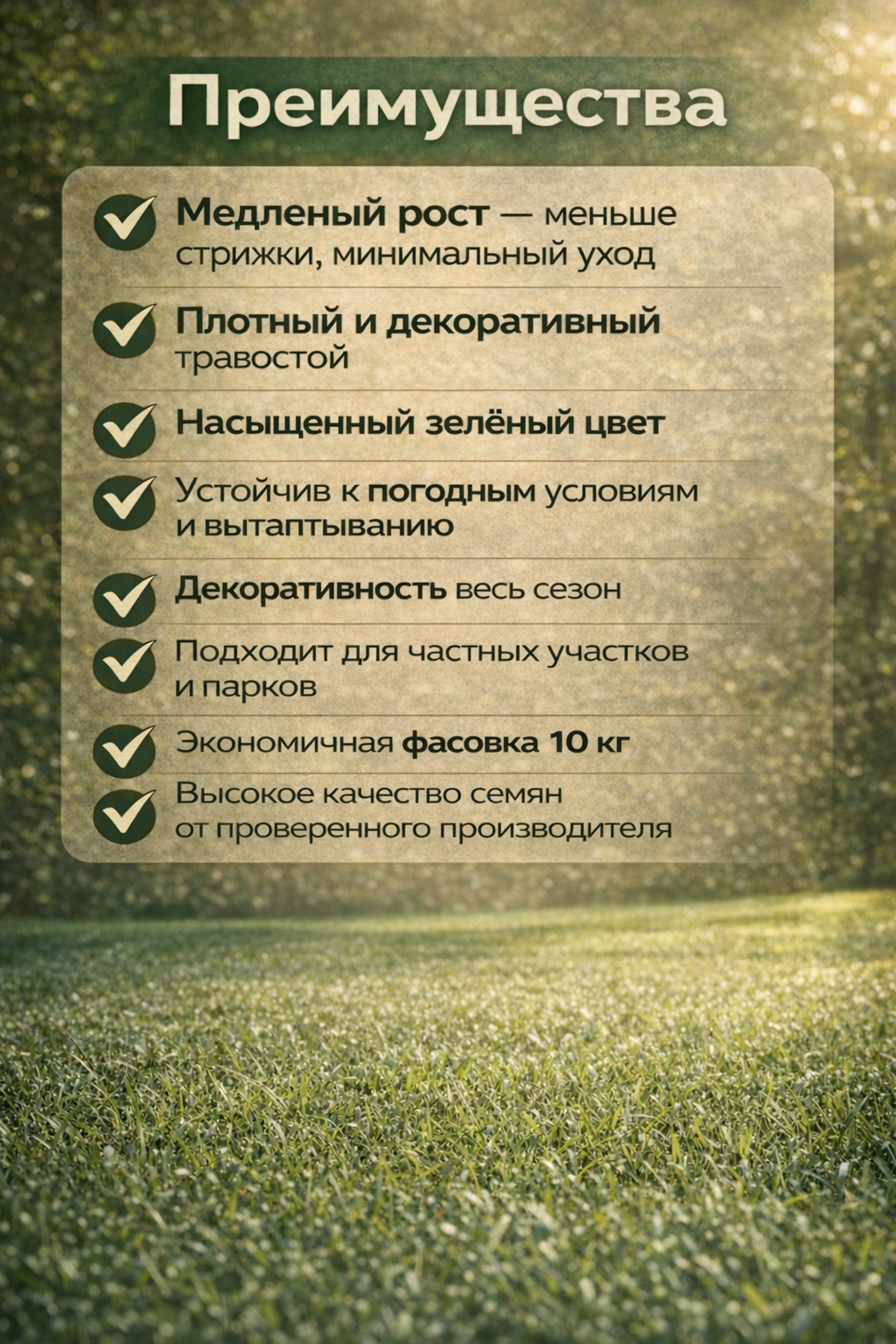 Преимущества

✓ Медленый рост — меньше стрижки, минимальный уход

✓ Плотный и декоративный травостой

✓ Насыщенный зелёный цвет

✓ Устойчив к погодным условиям и вытаптыванию

✓ Декоративность весь сезон

✓ Подходит для частных участков и парков

✓ Экономичная фасовка 10 кг

✓ Высокое качество семян от проверенного производителя